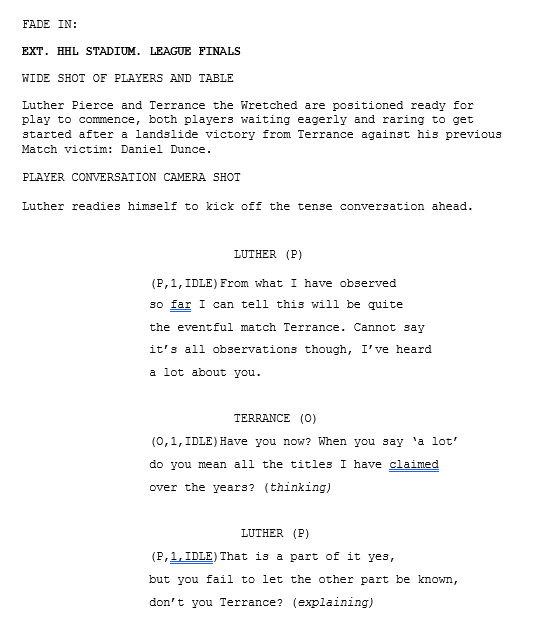 FADE IN:

EXT. HHL STADIUM. LEAGUE FINALS

WIDE SHOT OF PLAYERS AND TABLE

Luther Pierce and Terrance the Wretched are positioned ready for play to commence, both players waiting eagerly and raring to get started after a landslide victory from Terrance against his previous Match victim: Daniel Dunce.

PLAYER CONVERSATION CAMERA SHOT

Luther readies himself to kick off the tense conversation ahead.

LUTHER (P)

(P,1,IDLE)From what I have observed so far I can tell this will be quite the eventful match Terrance. Cannot say it's all observations though, I've heard a lot about you.

TERRANCE (O)

(O,1,IDLE)Have you now? When you say 'a lot' do you mean all the titles I have claimed over the years? (thinking)

LUTHER (P)

(P,1,IDLE)That is a part of it yes, but you fail to let the other part be known, don't you Terrance? (explaining)